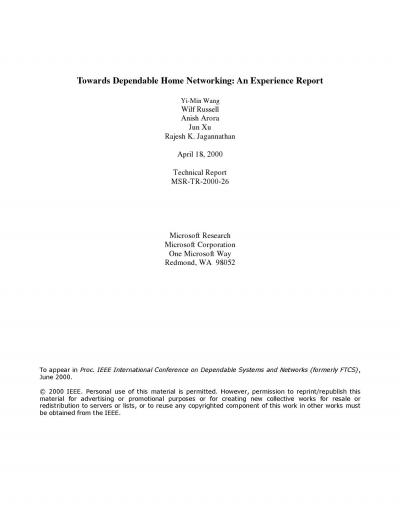 Towards Dependable Home Networking: An Experience Report

Yi-Min Wang
Wilf Russell
Anish Arora
Jun Xu
Rajesh K. Jagannathan

April 18, 2000

Technical Report
MSR-TR-2000-26

Microsoft Research
Microsoft Corporation
One Microsoft Way
Redmond, WA 98052

To appear in Proc. IEEE International Conference on Dependable Systems and Networks (formerly FTCS), June 2000.

© 2000 IEEE. Personal use of this material is permitted. However, permission to reprint/republish this material for advertising or promotional purposes or for creating new collective works for resale or redistribution to servers or lists, or to reuse any copyrighted component of this work in other works must be obtained from the IEEE.